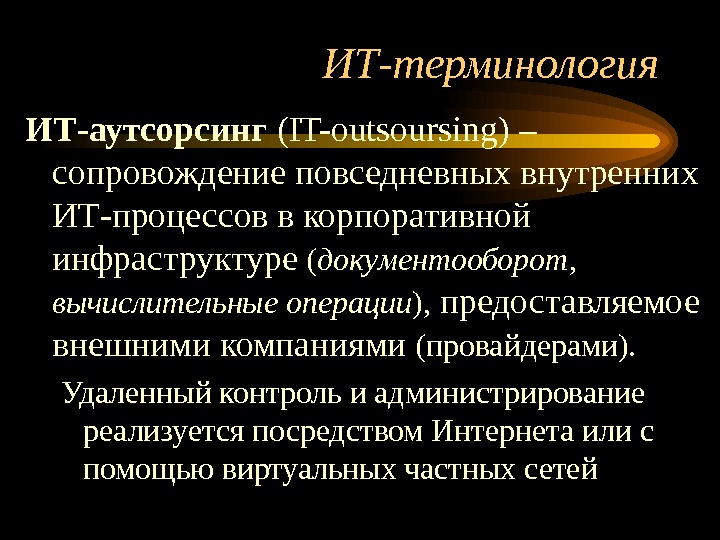 ИТ-терминология

ИТ-аутсорсинг (IT-outsoursing) – сопровождение повседневных внутренних ИТ-процессов в корпоративной инфраструктуре (документооборот, вычислительные операции), предоставляемое внешними компаниями (провайдерами).

Удаленный контроль и администрирование реализуется посредством Интернета или с помощью виртуальных частных сетей